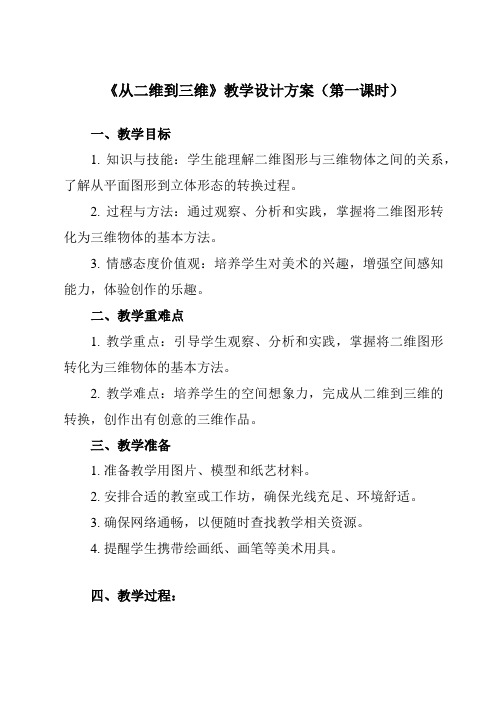 《从二维到三维》教学设计方案（第一课时）

一、教学目标

1. 知识与技能：学生能理解二维图形与三维物体之间的关系，了解从平面图形到立体形态的转换过程。

2. 过程与方法：通过观察、分析和实践，掌握将二维图形转化为三维物体的基本方法。

3. 情感态度价值观：培养学生对美术的兴趣，增强空间感知能力，体验创作的乐趣。

二、教学重难点

1. 教学重点：引导学生观察、分析和实践，掌握将二维图形转化为三维物体的基本方法。

2. 教学难点：培养学生的空间想象力，完成从二维到三维的转换，创作出有创意的三维作品。

三、教学准备

1. 准备教学用图片、模型和纸艺材料。

2. 安排合适的教室或工作坊，确保光线充足、环境舒适。

3. 确保网络通畅，以便随时查找教学相关资源。

4. 提醒学生携带绘画纸、画笔等美术用具。

四、教学过程：